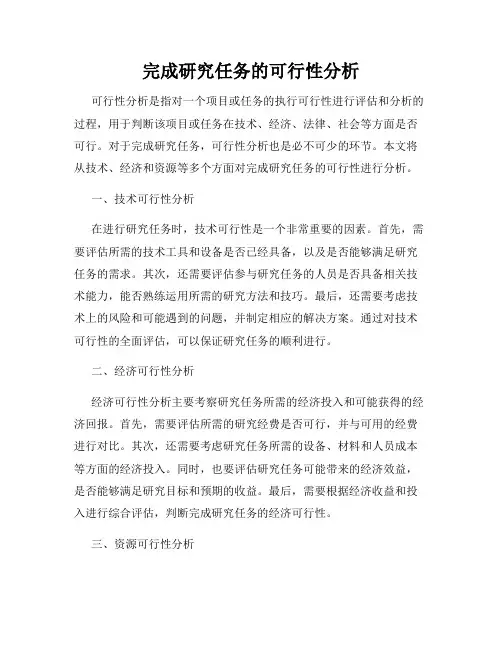 完成研究任务的可行性分析

可行性分析是指对一个项目或任务的执行可行性进行评估和分析的过程，用于判断该项目或任务在技术、经济、法律、社会等方面是否可行。对于完成研究任务，可行性分析也是必不可少的环节。本文将从技术、经济和资源等多个方面对完成研究任务的可行性进行分析。

一、技术可行性分析

在进行研究任务时，技术可行性是一个非常重要的因素。首先，需要评估所需的技术工具和设备是否已经具备，以及是否能够满足研究任务的需求。其次，还需要评估参与研究任务的人员是否具备相关技术能力，能否熟练运用所需的研究方法和技巧。最后，还需要考虑技术上的风险和可能遇到的问题，并制定相应的解决方案。通过对技术可行性的全面评估，可以保证研究任务的顺利进行。

二、经济可行性分析

经济可行性分析主要考察研究任务所需的经济投入和可能获得的经济回报。首先，需要评估所需的研究经费是否可行，并与可用的经费进行对比。其次，还需要考虑研究任务所需的设备、材料和人员成本等方面的经济投入。同时，也要评估研究任务可能带来的经济效益，是否能够满足研究目标和预期的收益。最后，需要根据经济收益和投入进行综合评估，判断完成研究任务的经济可行性。

三、资源可行性分析